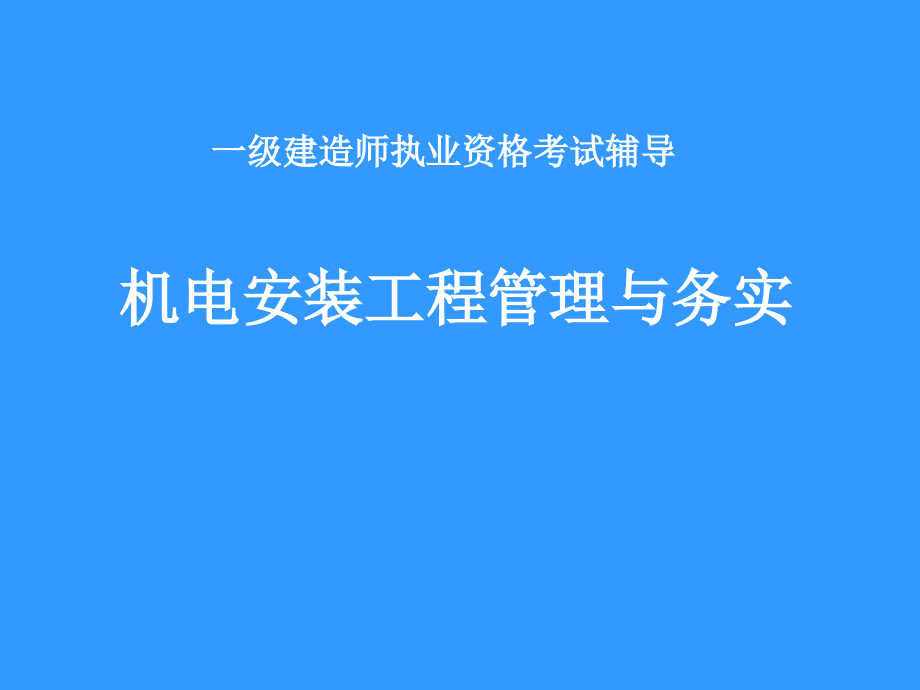 一级建造师执业资格考试辅导

机电安装工程管理与务实